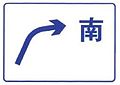 南